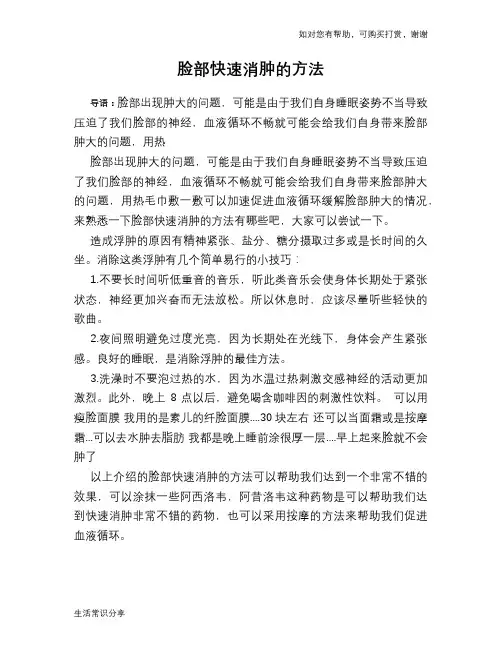 如对您有帮助，可购买打赏，谢谢

脸部快速消肿的方法

导语：脸部出现肿大的问题，可能是由于我们自身睡眠姿势不当导致压迫了我们脸部的神经，血液循环不畅就可能会给我们自身带来脸部肿大的问题，用热

脸部出现肿大的问题，可能是由于我们自身睡眠姿势不当导致压迫了我们脸部的神经，血液循环不畅就可能会给我们自身带来脸部肿大的问题，用热毛巾敷一敷可以加速促进血液循环缓解脸部肿大的情况，来熟悉一下脸部快速消肿的方法有哪些吧，大家可以尝试一下。

造成浮肿的原因有精神紧张、盐分、糖分摄取过多或是长时间的久坐。消除这类浮肿有几个简单易行的小技巧：

1.不要长时间听低重音的音乐，听此类音乐会使身体长期处于紧张状态，神经更加兴奋而无法放松。所以休息时，应该尽量听些轻快的歌曲。

2.夜间照明避免过度光亮，因为长期处在光线下，身体会产生紧张感。良好的睡眠，是消除浮肿的最佳方法。

3.洗澡时不要泡过热的水，因为水温过热刺激交感神经的活动更加激烈。此外，晚上 8 点以后，避免喝含咖啡因的刺激性饮料。 可以用瘦脸面膜 我用的是素儿的纤脸面膜....30 块左右 还可以当面霜或是按摩霜...可以去水肿去脂肪 我都是晚上睡前涂很厚一层....早上起来脸就不会肿了

以上介绍的脸部快速消肿的方法可以帮助我们达到一个非常不错的效果，可以涂抹一些阿西洛韦，阿昔洛韦这种药物是可以帮助我们达到快速消肿非常不错的药物，也可以采用按摩的方法来帮助我们促进血液循环。

生活常识分享